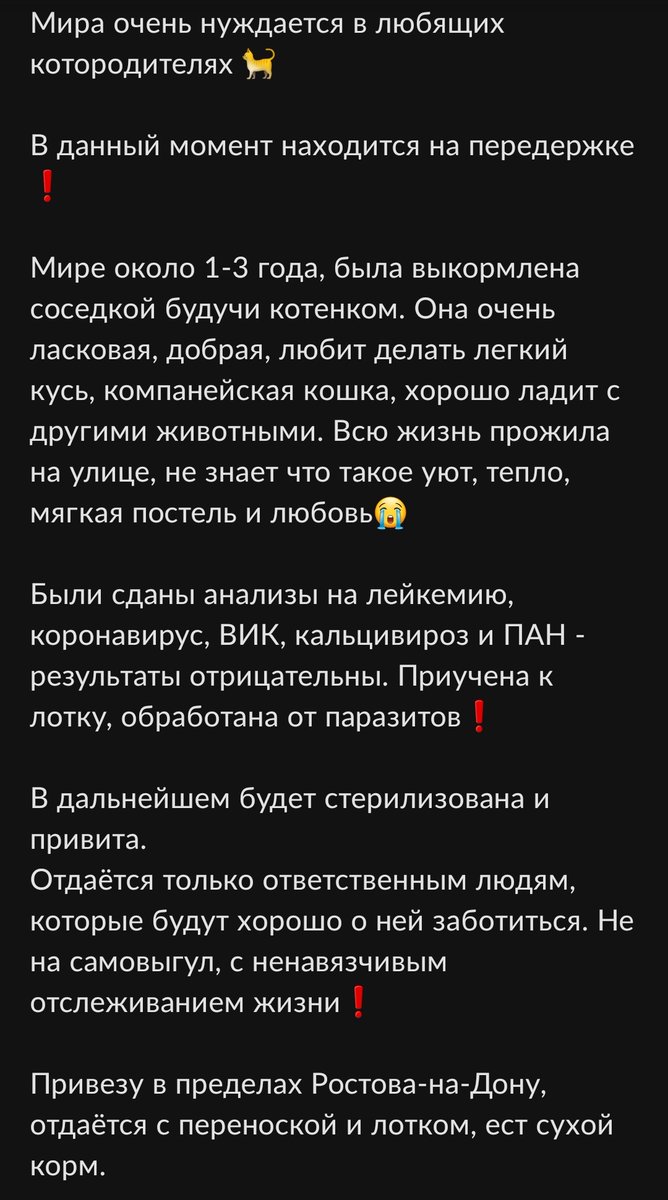 Мира очень нуждается в любящих котородителях 🐈

В данный момент находится на передержке ❗

Мире около 1-3 года, была выкормлена соседкой будучи котенком. Она очень ласковая, добрая, любит делать легкий кусь, компанейская кошка, хорошо ладит с другими животными. Всю жизнь прожила на улице, не знает что такое уют, тепло, мягкая постель и любовь😭

Были сданы анализы на лейкемию, коронавирус, ВИК, кальцивироз и ПАН - результаты отрицательны. Приучена к лотку, обработана от паразитов❗

В дальнейшем будет стерилизована и привита.
Отдаётся только ответственным людям, которые будут хорошо о ней заботиться. Не на самовыгул, с ненавязчивым отслеживанием жизни❗

Привезу в пределах Ростова-на-Дону, отдаётся с переноской и лотком, ест сухой корм.